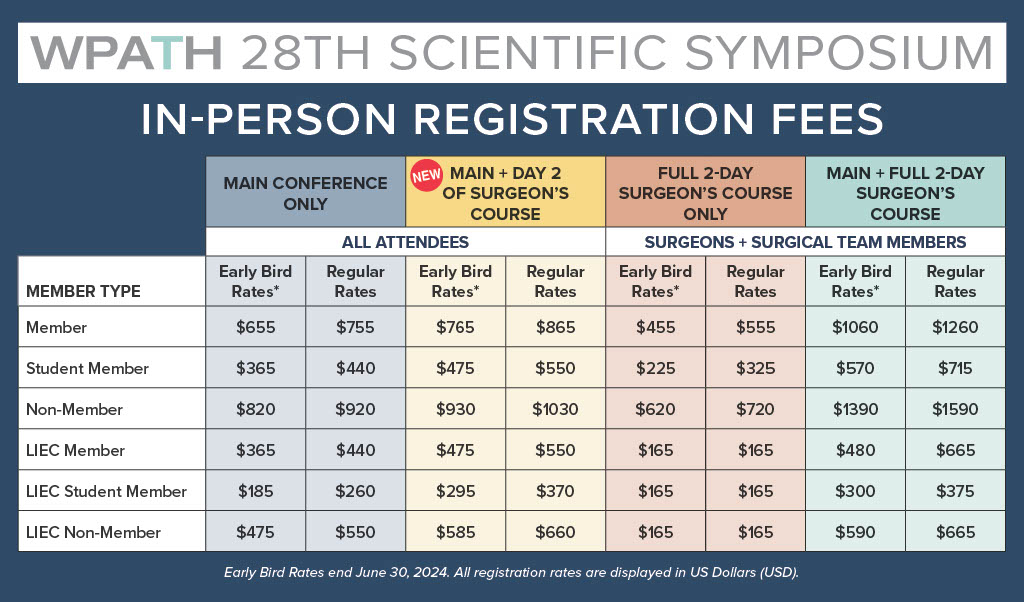 WPATH 28TH SCIENTIFIC SYMPOSIUM

IN-PERSON REGISTRATION FEES

| | MAIN CONFERENCE ONLY | | NEW MAIN + DAY 2 OF SURGEON'S COURSE | | FULL 2-DAY SURGEON'S COURSE ONLY | | MAIN + FULL 2-DAY SURGEON'S COURSE | |
|---|---|---|---|---|---|---|---|---|
| | ALL ATTENDEES | | | | SURGEONS + SURGICAL TEAM MEMBERS | | | |
| MEMBER TYPE | Early Bird Rates* | Regular Rates | Early Bird Rates* | Regular Rates | Early Bird Rates* | Regular Rates | Early Bird Rates* | Regular Rates |
| Member | $655 | $755 | $765 | $865 | $455 | $555 | $1060 | $1260 |
| Student Member | $365 | $440 | $475 | $550 | $225 | $325 | $570 | $715 |
| Non-Member | $820 | $920 | $930 | $1030 | $620 | $720 | $1390 | $1590 |
| LIEC Member | $365 | $440 | $475 | $550 | $165 | $165 | $480 | $665 |
| LIEC Student Member | $185 | $260 | $295 | $370 | $165 | $165 | $300 | $375 |
| LIEC Non-Member | $475 | $550 | $585 | $660 | $165 | $165 | $590 | $665 |

Early Bird Rates end June 30, 2024. All registration rates are displayed in US Dollars (USD).